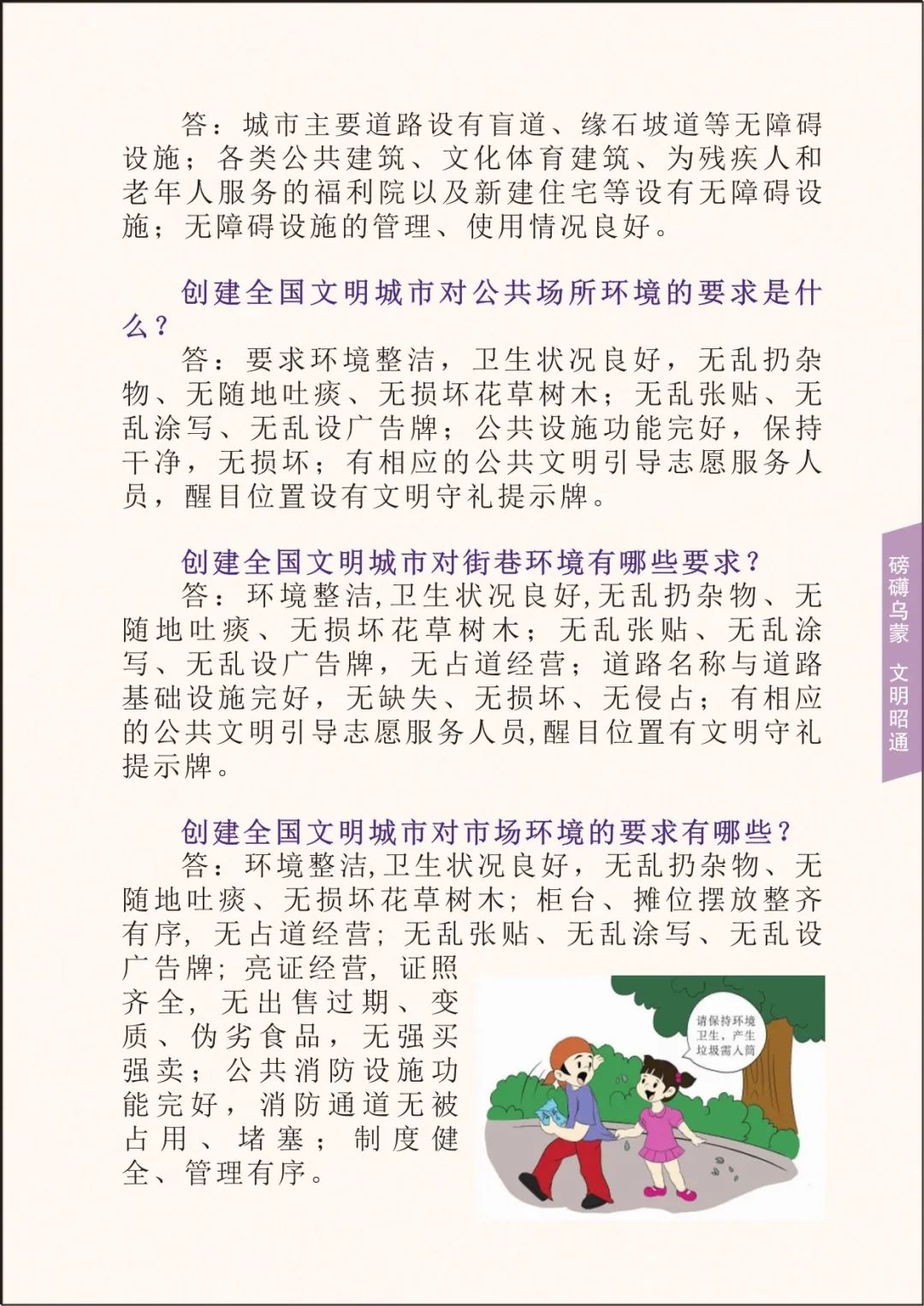 答：城市主要道路设有盲道、缘石坡道等无障碍设施；各类公共建筑、文化体育建筑、为残疾人和老年人服务的福利院以及新建住宅等设有无障碍设施；无障碍设施的管理、使用情况良好。

创建全国文明城市对公共场所环境的要求是什么？

答：要求环境整洁，卫生状况良好，无乱扔杂物、无随地吐痰、无损坏花草树木；无乱张贴、无乱涂写、无乱设广告牌；公共设施功能完好，保持干净，无损坏；有相应的公共文明引导志愿服务人员，醒目位置设有文明守礼提示牌。

创建全国文明城市对街巷环境有哪些要求？

答：环境整洁,卫生状况良好,无乱扔杂物、无随地吐痰、无损坏花草树木；无乱张贴、无乱涂写、无乱设广告牌，无占道经营；道路名称与道路基础设施完好，无缺失、无损坏、无侵占；有相应的公共文明引导志愿服务人员,醒目位置有文明守礼提示牌。

创建全国文明城市对市场环境的要求有哪些？

答：环境整洁,卫生状况良好，无乱扔杂物、无随地吐痰、无损坏花草树木；柜台、摊位摆放整齐有序，无占道经营；无乱张贴、无乱涂写、无乱设广告牌；亮证经营，证照齐全，无出售过期、变质、伪劣食品，无强买强卖；公共消防设施功能完好，消防通道无被占用、堵塞；制度健全、管理有序。

请保持环境卫生，产生垃圾需入筒

磅礴乌蒙 文明昭通